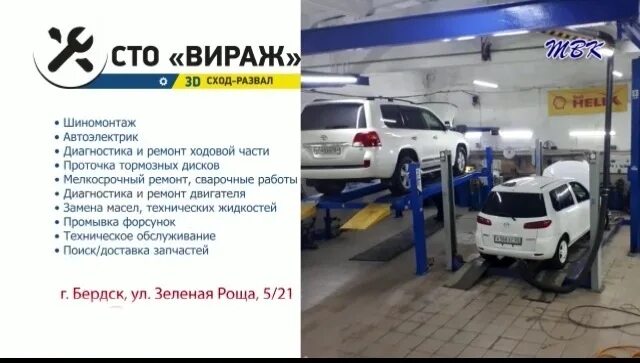 СТО «ВИРАЖ»
3D СХОД-РАЗВАЛ

• Шиномонтаж
• Автоэлектрик
• Диагностика и ремонт ходовой части
• Проточка тормозных дисков
• Мелкосрочный ремонт, сварочные работы
• Диагностика и ремонт двигателя
• Замена масел, технических жидкостей
• Промывка форсунок
• Техническое обслуживание
• Поиск/доставка запчастей

г. Бердск, ул. Зеленая Роща, 5/21

ТВК

Shell HELIX